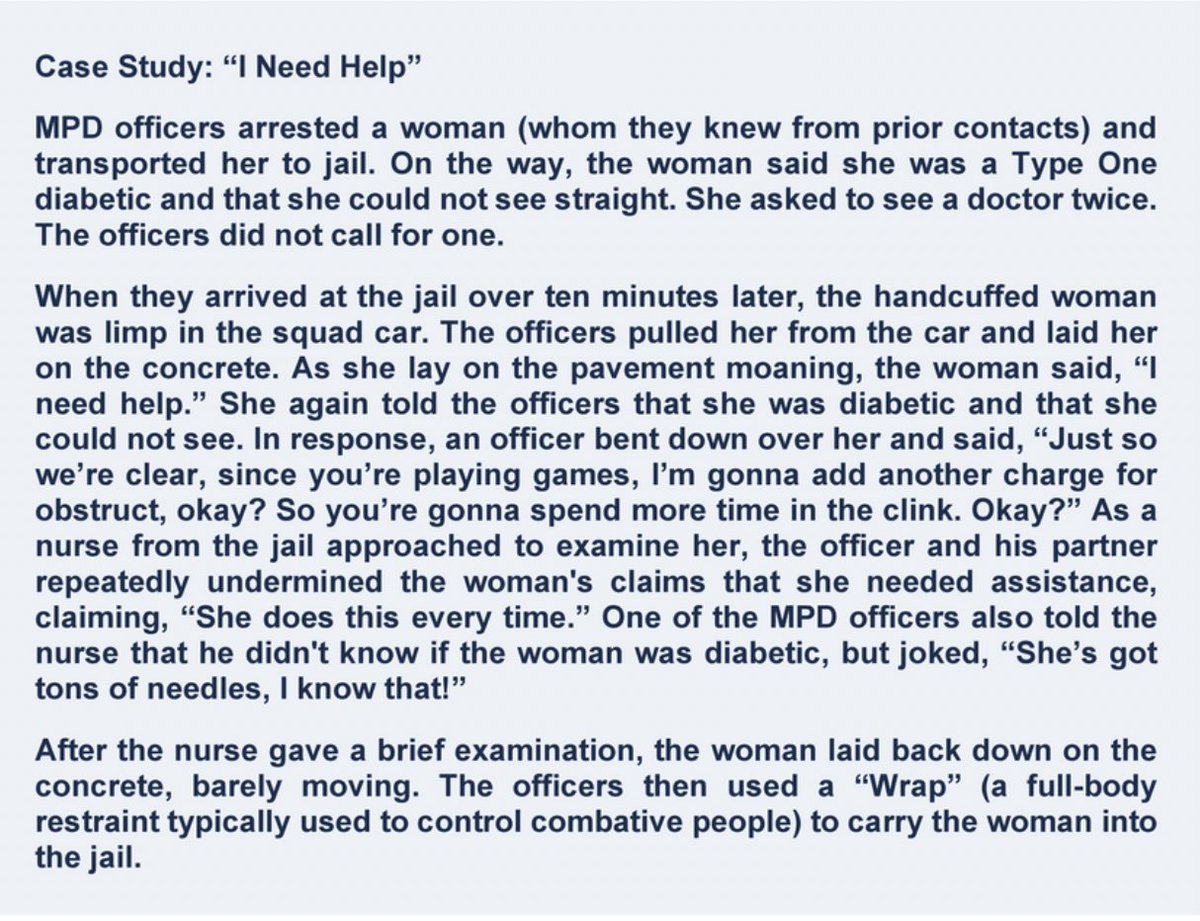 Case Study: “I Need Help”

MPD officers arrested a woman (whom they knew from prior contacts) and transported her to jail. On the way, the woman said she was a Type One diabetic and that she could not see straight. She asked to see a doctor twice. The officers did not call for one.

When they arrived at the jail over ten minutes later, the handcuffed woman was limp in the squad car. The officers pulled her from the car and laid her on the concrete. As she lay on the pavement moaning, the woman said, “I need help.” She again told the officers that she was diabetic and that she could not see. In response, an officer bent down over her and said, “Just so we’re clear, since you’re playing games, I’m gonna add another charge for obstruct, okay? So you’re gonna spend more time in the clink. Okay?” As a nurse from the jail approached to examine her, the officer and his partner repeatedly undermined the woman's claims that she needed assistance, claiming, “She does this every time.” One of the MPD officers also told the nurse that he didn't know if the woman was diabetic, but joked, “She’s got tons of needles, I know that!”

After the nurse gave a brief examination, the woman laid back down on the concrete, barely moving. The officers then used a “Wrap” (a full-body restraint typically used to control combative people) to carry the woman into the jail.